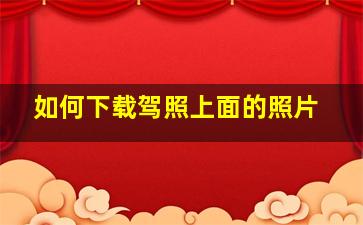 如何下载驾照上面的照片